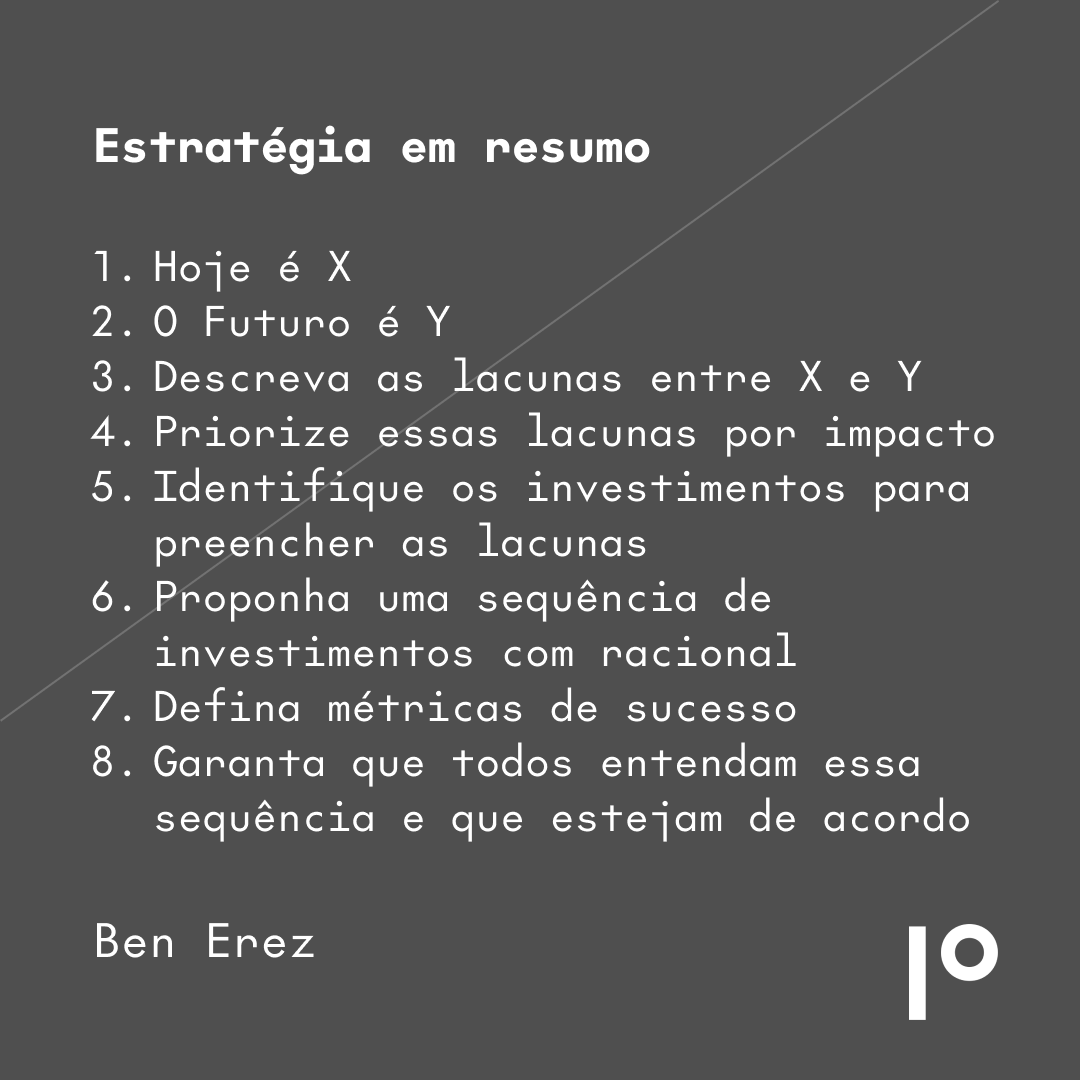 Estratégia em resumo

1. Hoje é X
2. O Futuro é Y
3. Descreva as lacunas entre X e Y
4. Priorize essas lacunas por impacto
5. Identifique os investimentos para preencher as lacunas
6. Proponha uma sequência de investimentos com racional
7. Defina métricas de sucesso
8. Garanta que todos entendam essa sequência e que estejam de acordo

Ben Erez